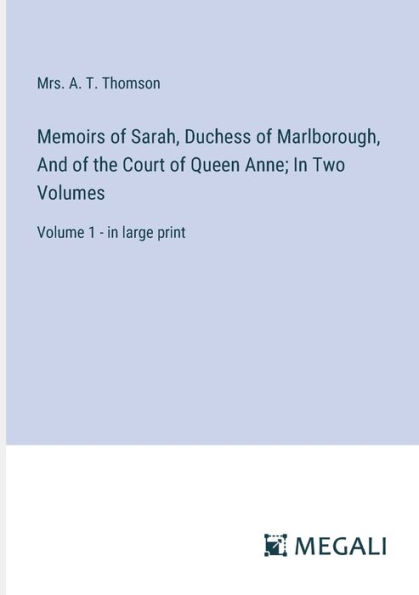 Mrs. A. T. Thomson

Memoirs of Sarah, Duchess of Marlborough, And of the Court of Queen Anne; In Two Volumes

Volume 1 - in large print

MEGALI